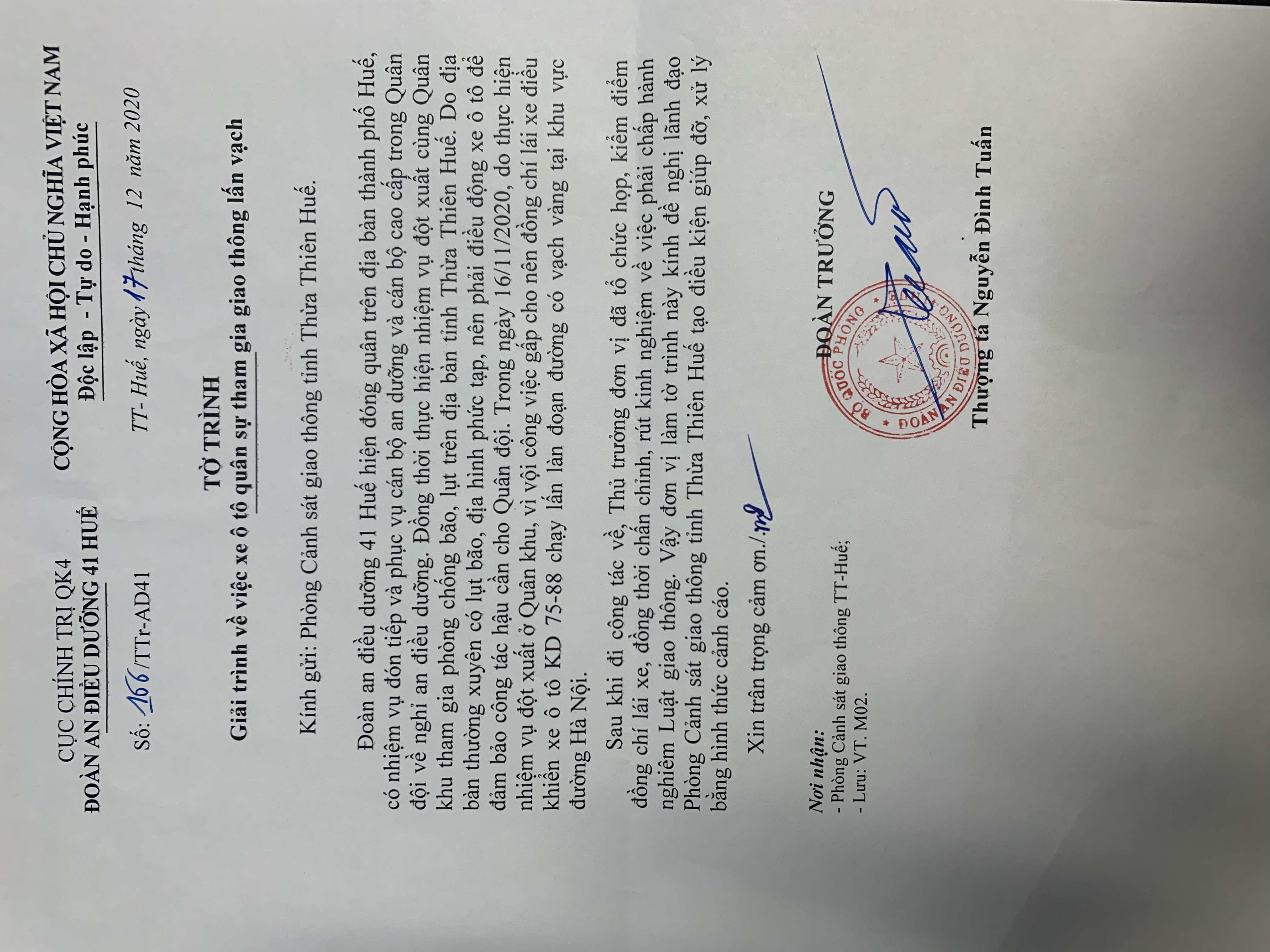 CỤC CHÍNH TRỊ QK4
ĐOÀN AN ĐIỀU DƯỠNG 41 HUẾ

Số: 166/TTr-AD41

CỘNG HÒA XÃ HỘI CHỦ NGHĨA VIỆT NAM
Độc lập - Tự do - Hạnh phúc

TT- Huế, ngày 17 tháng 12 năm 2020

TỜ TRÌNH
Giải trình về việc xe ô tô quân sự tham gia giao thông lấn vạch

Kính gửi: Phòng Cảnh sát giao thông tỉnh Thừa Thiên Huế.

Đoàn an điều dưỡng 41 Huế hiện đóng quân trên địa bàn thành phố Huế, có nhiệm vụ đón tiếp và phục vụ cán bộ an dưỡng và cán bộ cao cấp trong Quân đội về nghỉ an điều dưỡng. Đồng thời thực hiện nhiệm vụ đột xuất cùng Quân khu tham gia phòng chống bão, lụt trên địa bàn tỉnh Thừa Thiên Huế. Do địa bàn thường xuyên có lụt bão, địa hình phức tạp, nên phải điều động xe ô tô để đảm bảo công tác hậu cần cho Quân đội. Trong ngày 16/11/2020, do thực hiện nhiệm vụ đột xuất ở Quân khu, vì vội công việc gấp cho nên đồng chí lái xe điều khiển xe ô tô KD 75-88 chạy lấn làn đoạn đường có vạch vàng tại khu vực đường Hà Nội.

Sau khi đi công tác về, Thủ trưởng đơn vị đã tổ chức họp, kiểm điểm đồng chí lái xe, đồng thời chấn chỉnh, rút kinh nghiệm về việc phải chấp hành nghiêm Luật giao thông. Vậy đơn vị làm tờ trình này kính đề nghị lãnh đạo Phòng Cảnh sát giao thông tỉnh Thừa Thiên Huế tạo điều kiện giúp đỡ, xử lý bằng hình thức cảnh cáo.

Xin trân trọng cảm ơn./.

Nơi nhận:
- Phòng Cảnh sát giao thông TT-Huế;
- Lưu: VT. M02.

ĐOÀN TRƯỞNG

BỘ QUỐC PHÒNG ĐOÀN AN ĐIỀU DƯỠNG

Thượng tá Nguyễn Đình Tuấn